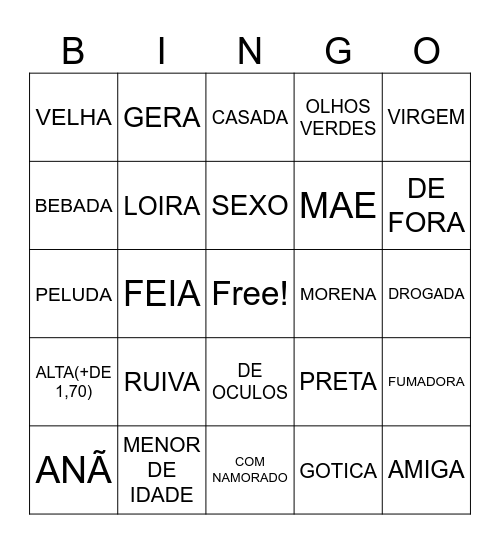 | B | I | N | G | O |
|---|---|---|---|---|
| VELHA | GERA | CASADA | OLHOS VERDES | VIRGEM |
| BEBADA | LOIRA | SEXO | MAE | DE FORA |
| PELUDA | FEIA | Free! | MORENA | DROGADA |
| ALTA(+DE 1,70) | RUIVA | DE OCULOS | PRETA | FUMADORA |
| ANÃ | MENOR DE IDADE | COM NAMORADO | GOTICA | AMIGA |